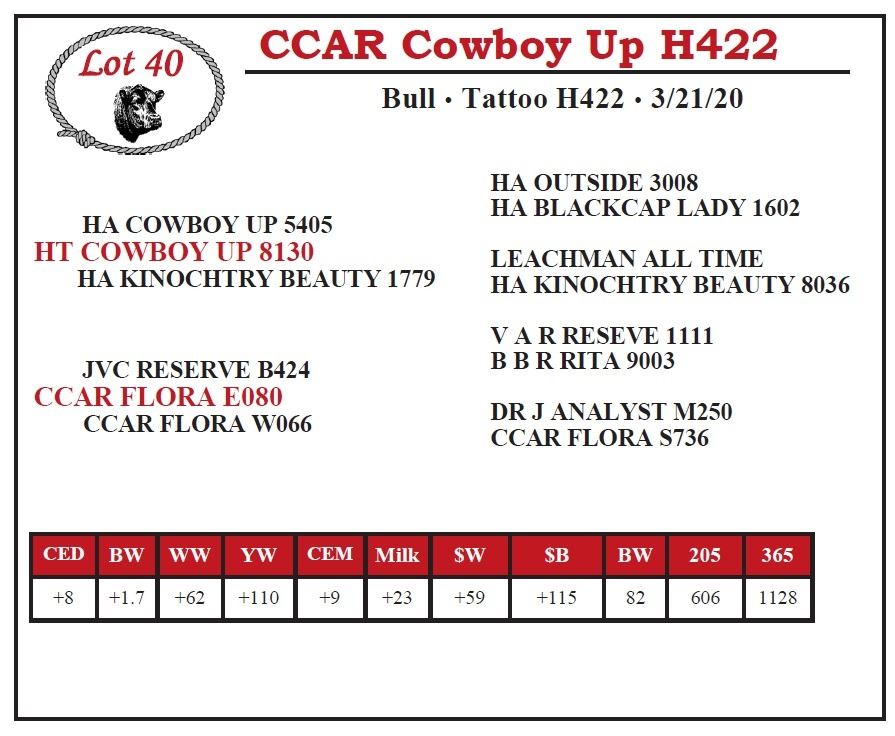 Lot 40

CCAR Cowboy Up H422

Bull • Tattoo H422 • 3/21/20

HA COWBOY UP 5405
HT COWBOY UP 8130
HA KINOCHTRY BEAUTY 1779

JVC RESERVE B424
CCAR FLORA E080
CCAR FLORA W066

HA OUTSIDE 3008
HA BLACKCAP LADY 1602

LEACHMAN ALL TIME
HA KINOCHTRY BEAUTY 8036

V A R RESEVE 1111
B B R RITA 9003

DR J ANALYST M250
CCAR FLORA S736

| CED | BW | WW | YW | CEM | Milk | $W | $B | BW | 205 | 365 |
|---|---|---|---|---|---|---|---|---|---|---|
| +8 | +1.7 | +62 | +110 | +9 | +23 | +59 | +115 | 82 | 606 | 1128 |